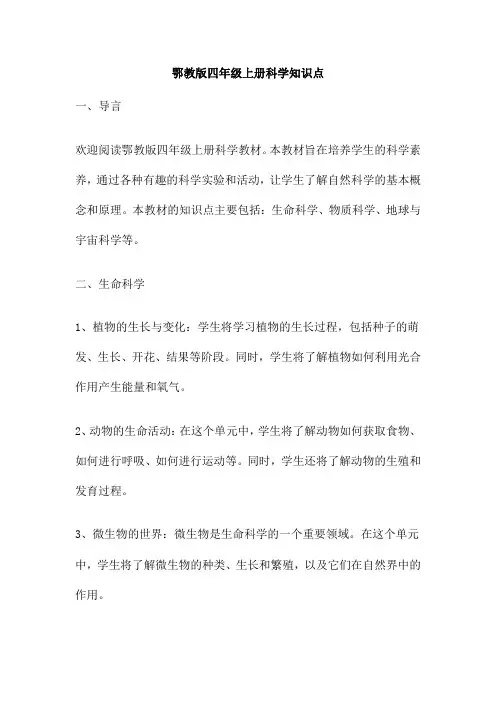 鄂教版四年级上册科学知识点

一、导言

欢迎阅读鄂教版四年级上册科学教材。本教材旨在培养学生的科学素养，通过各种有趣的科学实验和活动，让学生了解自然科学的基本概念和原理。本教材的知识点主要包括：生命科学、物质科学、地球与宇宙科学等。

二、生命科学

1、植物的生长与变化：学生将学习植物的生长过程，包括种子的萌发、生长、开花、结果等阶段。同时，学生将了解植物如何利用光合作用产生能量和氧气。

2、动物的生命活动：在这个单元中，学生将了解动物如何获取食物、如何进行呼吸、如何进行运动等。同时，学生还将了解动物的生殖和发育过程。

3、微生物的世界：微生物是生命科学的一个重要领域。在这个单元中，学生将了解微生物的种类、生长和繁殖，以及它们在自然界中的作用。